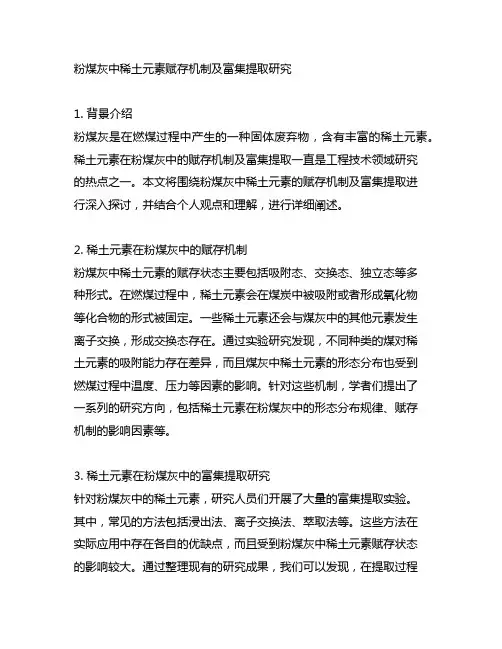 粉煤灰中稀土元素赋存机制及富集提取研究

1. 背景介绍
粉煤灰是在燃煤过程中产生的一种固体废弃物，含有丰富的稀土元素。稀土元素在粉煤灰中的赋存机制及富集提取一直是工程技术领域研究的热点之一。本文将围绕粉煤灰中稀土元素的赋存机制及富集提取进行深入探讨，并结合个人观点和理解，进行详细阐述。

2. 稀土元素在粉煤灰中的赋存机制
粉煤灰中稀土元素的赋存状态主要包括吸附态、交换态、独立态等多种形式。在燃煤过程中，稀土元素会在煤炭中被吸附或者形成氧化物等化合物的形式被固定。一些稀土元素还会与煤灰中的其他元素发生离子交换，形成交换态存在。通过实验研究发现，不同种类的煤对稀土元素的吸附能力存在差异，而且煤灰中稀土元素的形态分布也受到燃煤过程中温度、压力等因素的影响。针对这些机制，学者们提出了一系列的研究方向，包括稀土元素在粉煤灰中的形态分布规律、赋存机制的影响因素等。

3. 稀土元素在粉煤灰中的富集提取研究
针对粉煤灰中的稀土元素，研究人员们开展了大量的富集提取实验。其中，常见的方法包括浸出法、离子交换法、萃取法等。这些方法在实际应用中存在各自的优缺点，而且受到粉煤灰中稀土元素赋存状态的影响较大。通过整理现有的研究成果，我们可以发现，在提取过程